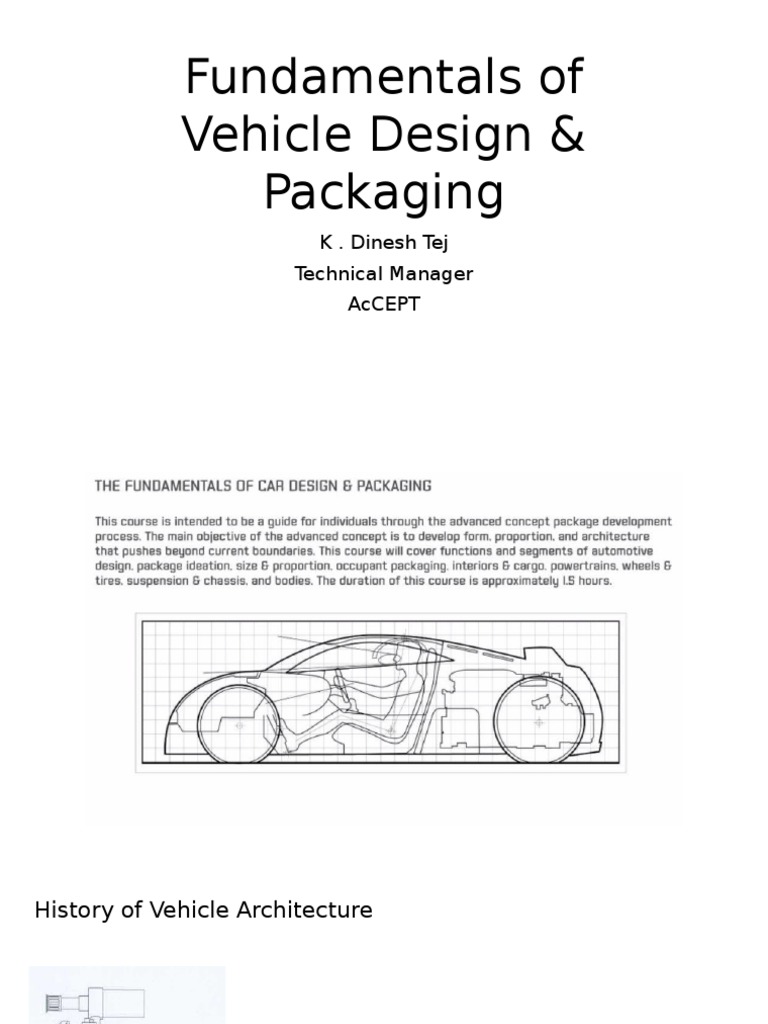 Fundamentals of Vehicle Design & Packaging

K . Dinesh Tej

Technical Manager

AcCEPT

THE FUNDAMENTALS OF CAR DESIGN & PACKAGING

This course is intended to be a guide for individuals through the advanced concept package development process. The main objective of the advanced concept is to develop form, proportion, and architecture that pushes beyond current boundaries. This course will cover functions and segments of automotive design, package ideation, size & proportion, occupant packaging, interiors & cargo, powertrains, wheels & tires, suspension & chassis, and bodies. The duration of this course is approximately 1.5 hours.

History of Vehicle Architecture